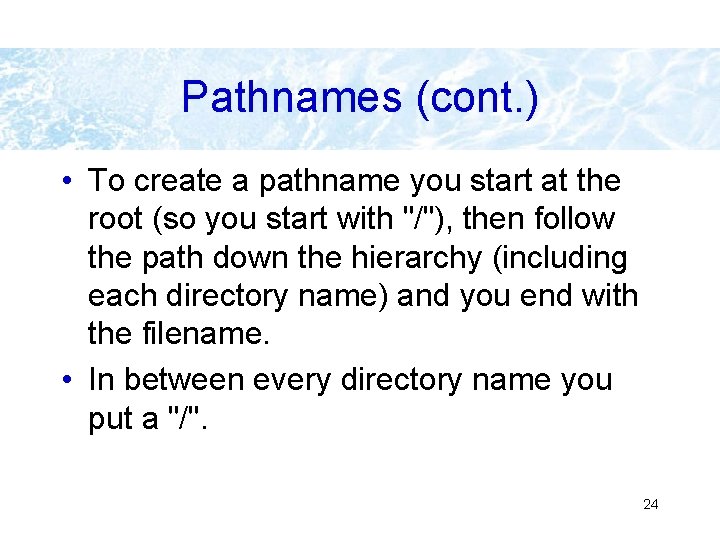 Pathnames (cont.)

• To create a pathname you start at the root (so you start with "/"), then follow the path down the hierarchy (including each directory name) and you end with the filename.

• In between every directory name you put a "/".

24